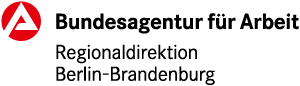 Bundesagentur für Arbeit
Regionaldirektion
Berlin-Brandenburg